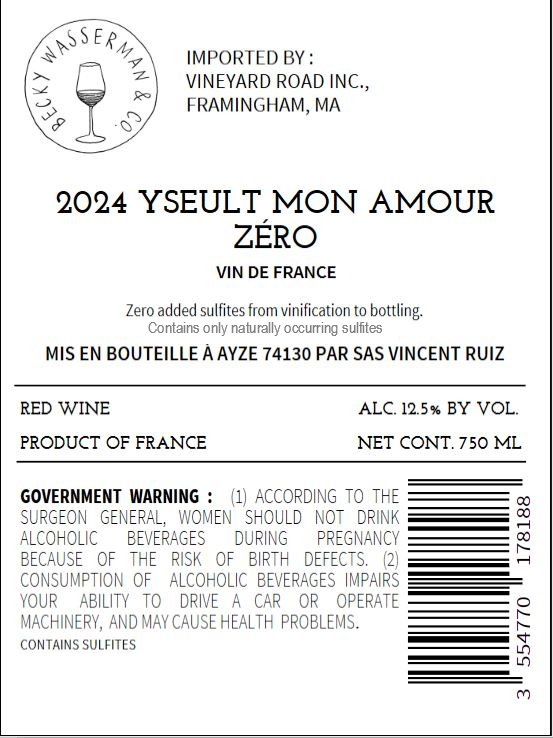 BECKY WASSERMAN & CO.

IMPORTED BY :
VINEYARD ROAD INC.,
FRAMINGHAM, MA

2024 YSEULT MON AMOUR
ZÉRO

VIN DE FRANCE

Zero added sulfites from vinification to bottling.
Contains only naturally occurring sulfites

MIS EN BOUTEILLE À AYZE 74130 PAR SAS VINCENT RUIZ

RED WINE
ALC. 12.5% BY VOL.

PRODUCT OF FRANCE
NET CONT. 750 ML

GOVERNMENT WARNING : (1) ACCORDING TO THE SURGEON GENERAL, WOMEN SHOULD NOT DRINK ALCOHOLIC BEVERAGES DURING PREGNANCY BECAUSE OF THE RISK OF BIRTH DEFECTS. (2) CONSUMPTION OF ALCOHOLIC BEVERAGES IMPAIRS YOUR ABILITY TO DRIVE A CAR OR OPERATE MACHINERY, AND MAY CAUSE HEALTH PROBLEMS.

CONTAINS SULFITES

3 554770 178188